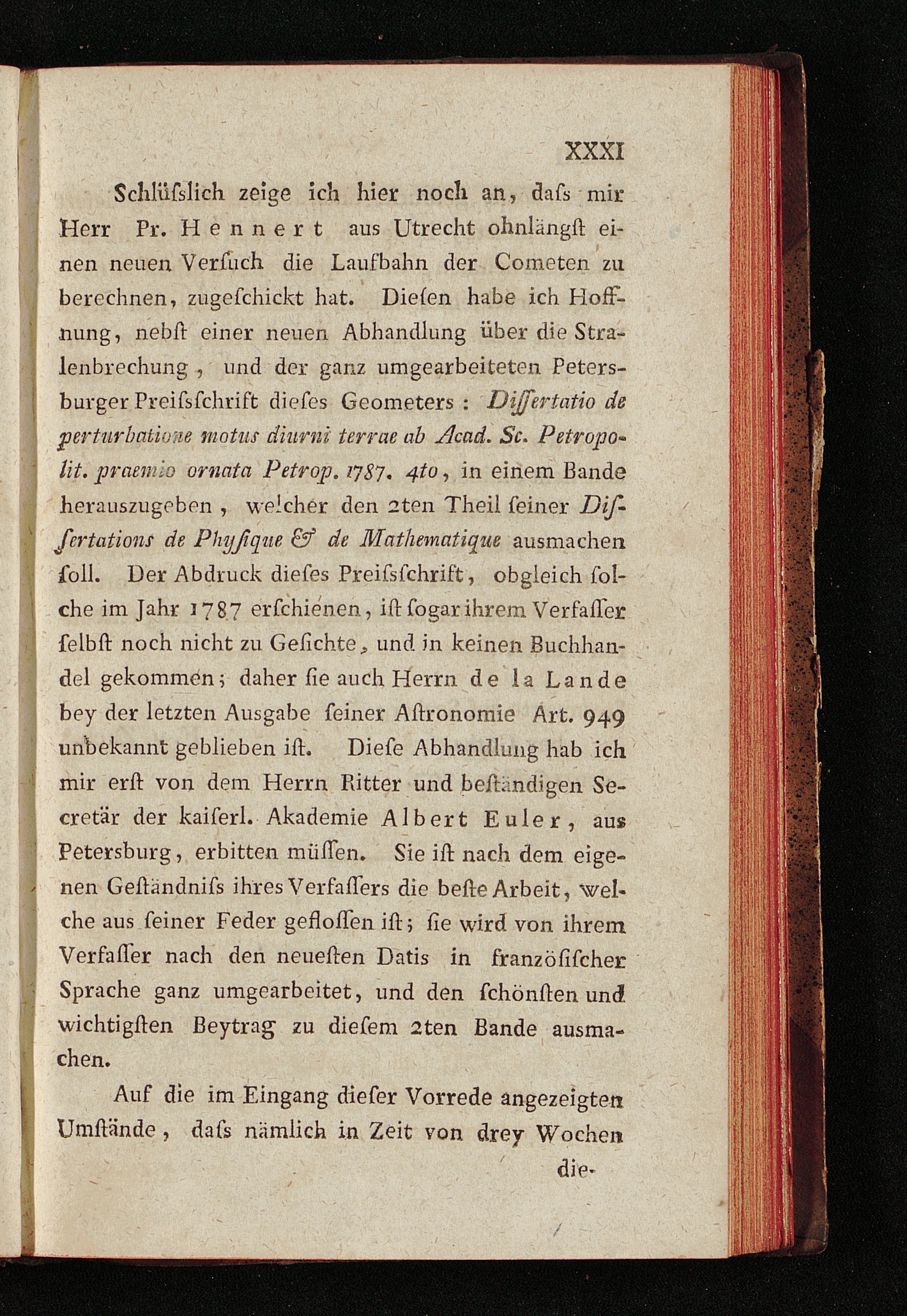 XXXI

Schlüſslich zeige ich hier noch an, daſs mir Herr Pr. Hennert aus Utrecht ohnlängſt einen neuen Verſuch die Laufbahn der Cometen zu berechnen, zugeſchickt hat. Dieſen habe ich Hoffnung, nebſt einer neuen Abhandlung über die Stralenbrechung, und der ganz umgearbeiteten Petersburger Preiſsſchrift dieſes Geometers: Diſſertatio de perturbatione motus diurni terrae ab Acad. Sc. Petropolit. praemio ornata Petrop. 1787. 4to, in einem Bande herauszugeben, welcher den 2ten Theil ſeiner Diſſertations de Phyſique & de Mathematique ausmachen ſoll. Der Abdruck dieſes Preiſsſchrift, obgleich ſolche im Jahr 1787 erſchienen, iſt ſogar ihrem Verfaſſer ſelbſt noch nicht zu Geſichte, und in keinen Buchhandel gekommen; daher ſie auch Herrn de la Lande bey der letzten Ausgabe ſeiner Aſtronomie Art. 949 unbekannt geblieben iſt. Dieſe Abhandlung hab ich mir erſt von dem Herrn Ritter und beſtändigen Secretär der kaiſerl. Akademie Albert Euler, aus Petersburg, erbitten müſſen. Sie iſt nach dem eigenen Geſtändniſs ihres Verfaſſers die beſte Arbeit, welche aus ſeiner Feder gefloſſen iſt; ſie wird von ihrem Verfaſſer nach den neueſten Datis in franzöſiſcher Sprache ganz umgearbeitet, und den ſchönſten und wichtigſten Beytrag zu dieſem 2ten Bande ausmachen.

Auf die im Eingang dieſer Vorrede angezeigten Umſtände, daſs nämlich in Zeit von drey Wochen

die-